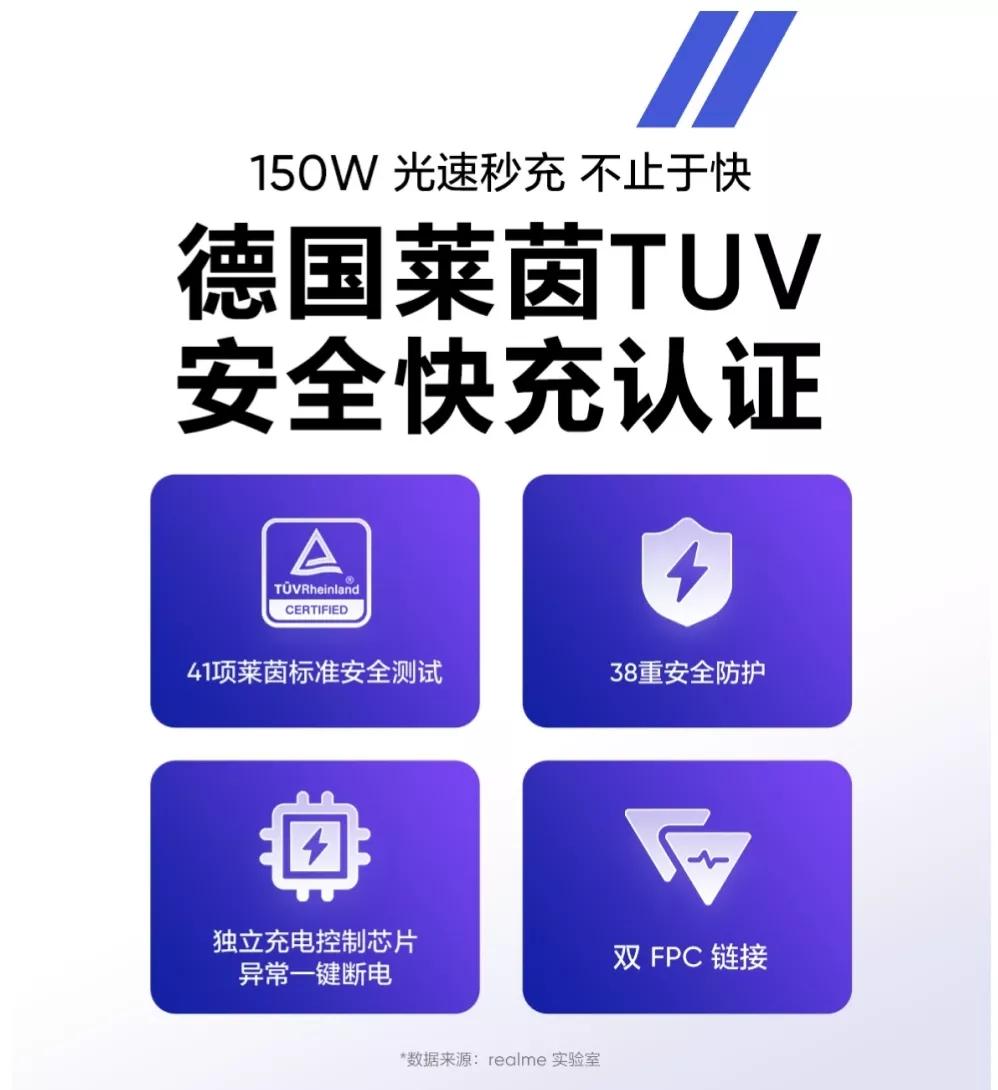 150W 光速秒充 不止于快

德国莱茵TUV
安全快充认证

TÜVRheinland®
CERTIFIED
41项莱茵标准安全测试

38重安全防护

独立充电控制芯片
异常一键断电

双 FPC 链接

*数据来源：realme 实验室